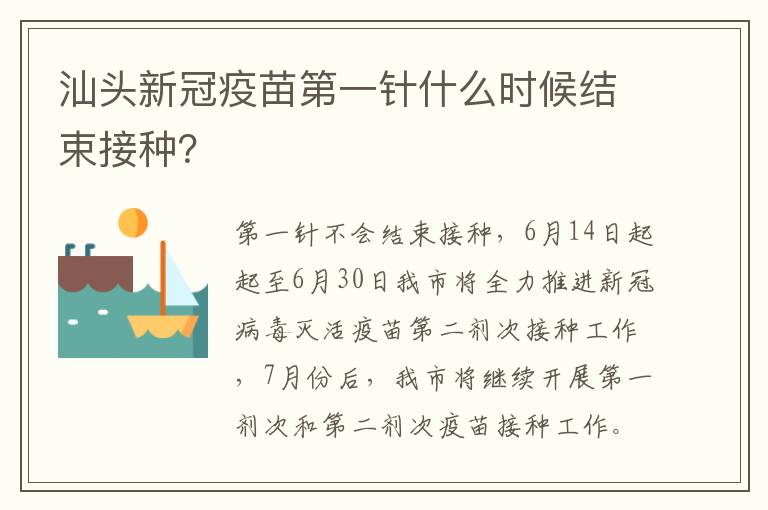 汕头新冠疫苗第一针什么时候结束接种?

第一针不会结束接种，6月14日起起至6月30日我市将全力推进新冠病毒灭活疫苗第二剂次接种工作，7月份后，我市将继续开展第一剂次和第二剂次疫苗接种工作。